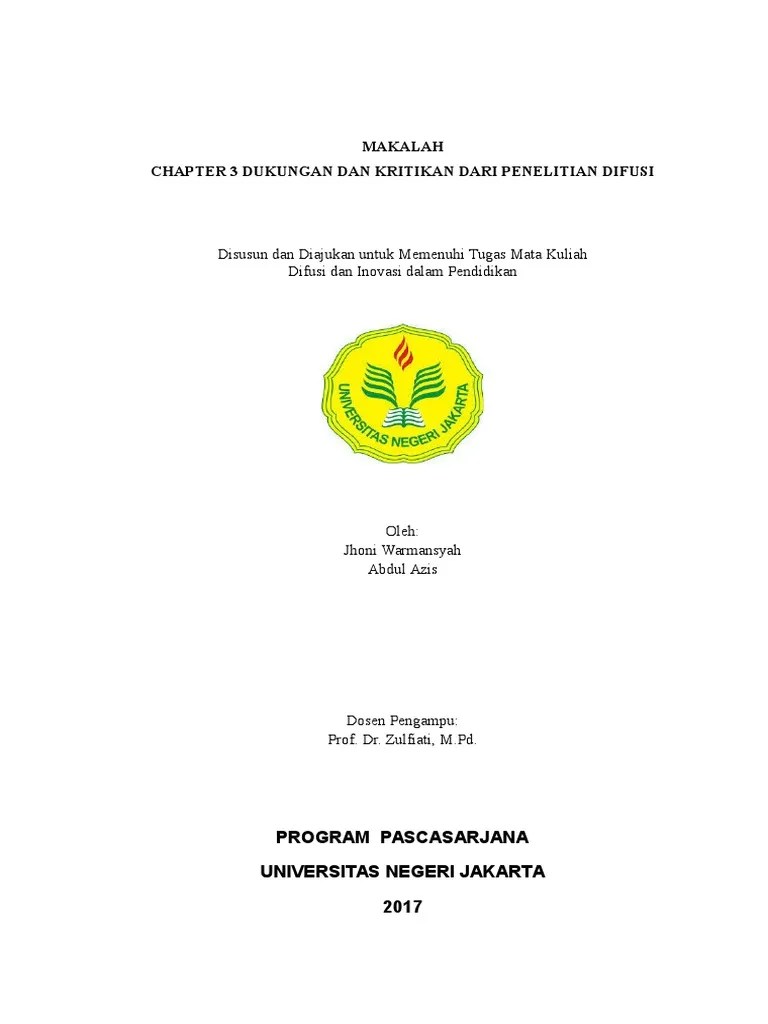 MAKALAH
CHAPTER 3 DUKUNGAN DAN KRITIKAN DARI PENELITIAN DIFUSI

Disusun dan Diajukan untuk Memenuhi Tugas Mata Kuliah
Difusi dan Inovasi dalam Pendidikan

UNIVERSITAS NEGERI JAKARTA

Oleh:
Jhoni Warmansyah
Abdul Azis

Dosen Pengampu:
Prof. Dr. Zulfiati, M.Pd.

PROGRAM PASCASARJANA
UNIVERSITAS NEGERI JAKARTA
2017